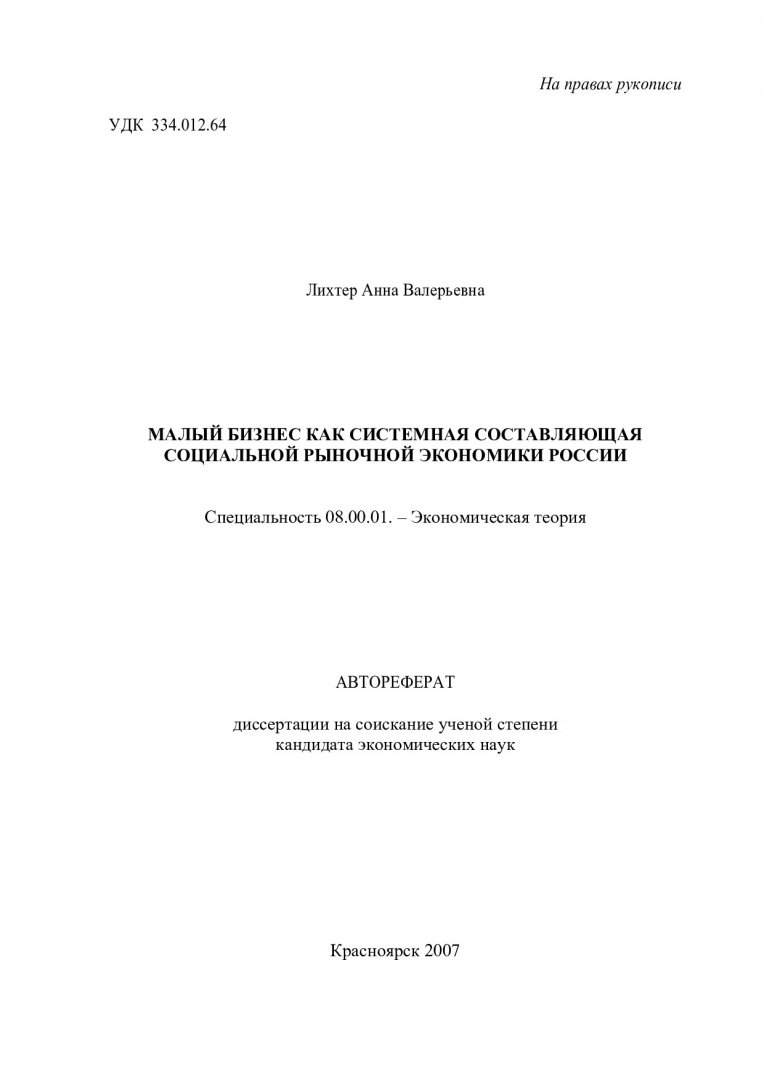 На правах рукописи

УДК 334.012.64

Лихтер Анна Валерьевна

МАЛЫЙ БИЗНЕС КАК СИСТЕМНАЯ СОСТАВЛЯЮЩАЯ СОЦИАЛЬНОЙ РЫНОЧНОЙ ЭКОНОМИКИ РОССИИ

Специальность 08.00.01. – Экономическая теория

АВТОРЕФЕРАТ

диссертации на соискание ученой степени кандидата экономических наук

Красноярск 2007